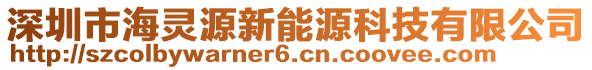 深圳市海灵源新能源科技有限公司
http://szcolbywarner6.cn.coovee.com